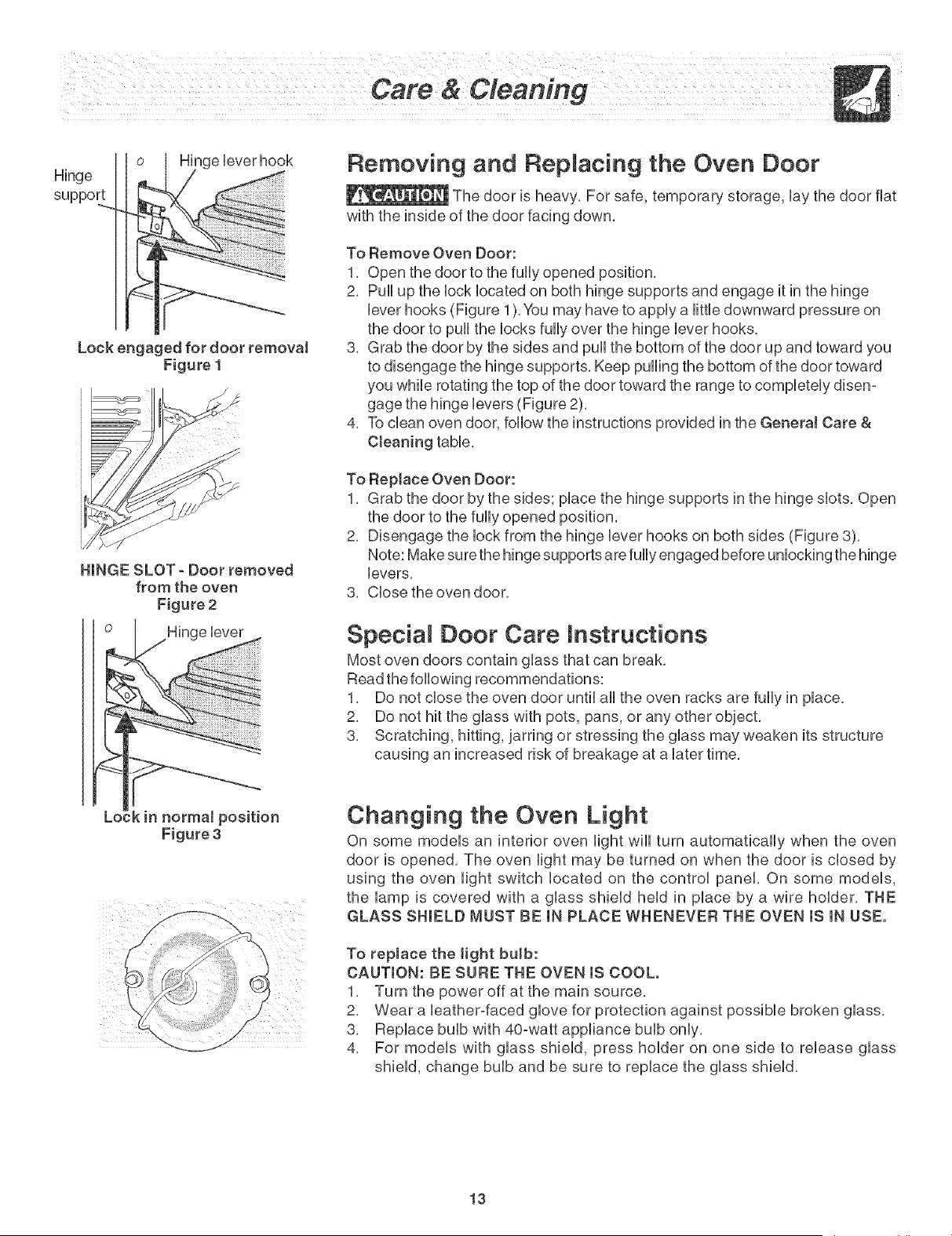 Care & Cleaning

Hinge support

Hinge lever hook

Lock engaged for door removal
Figure 1

HINGE SLOT - Door removed from the oven
Figure 2

Hinge lever

Lock in normal position
Figure 3

Removing and Replacing the Oven Door

CAUTION The door is heavy. For safe, temporary storage, lay the door flat with the inside of the door facing down.

To Remove Oven Door:
1. Open the door to the fully opened position.
2. Pull up the lock located on both hinge supports and engage it in the hinge lever hooks (Figure 1). You may have to apply a little downward pressure on the door to pull the locks fully over the hinge lever hooks.
3. Grab the door by the sides and pull the bottom of the door up and toward you to disengage the hinge supports. Keep pulling the bottom of the door toward you while rotating the top of the door toward the range to completely disengage the hinge levers (Figure 2).
4. To clean oven door, follow the instructions provided in the General Care & Cleaning table.

To Replace Oven Door:
1. Grab the door by the sides; place the hinge supports in the hinge slots. Open the door to the fully opened position.
2. Disengage the lock from the hinge lever hooks on both sides (Figure 3).
Note: Make sure the hinge supports are fully engaged before unlocking the hinge levers.
3. Close the oven door.

Special Door Care Instructions

Most oven doors contain glass that can break.
Read the following recommendations:
1. Do not close the oven door until all the oven racks are fully in place.
2. Do not hit the glass with pots, pans, or any other object.
3. Scratching, hitting, jarring or stressing the glass may weaken its structure causing an increased risk of breakage at a later time.

Changing the Oven Light

On some models an interior oven light will turn automatically when the oven door is opened. The oven light may be turned on when the door is closed by using the oven light switch located on the control panel. On some models, the lamp is covered with a glass shield held in place by a wire holder. THE GLASS SHIELD MUST BE IN PLACE WHENEVER THE OVEN IS IN USE.

To replace the light bulb:
CAUTION: BE SURE THE OVEN IS COOL.
1. Turn the power off at the main source.
2. Wear a leather-faced glove for protection against possible broken glass.
3. Replace bulb with 40-watt appliance bulb only.
4. For models with glass shield, press holder on one side to release glass shield, change bulb and be sure to replace the glass shield.

13